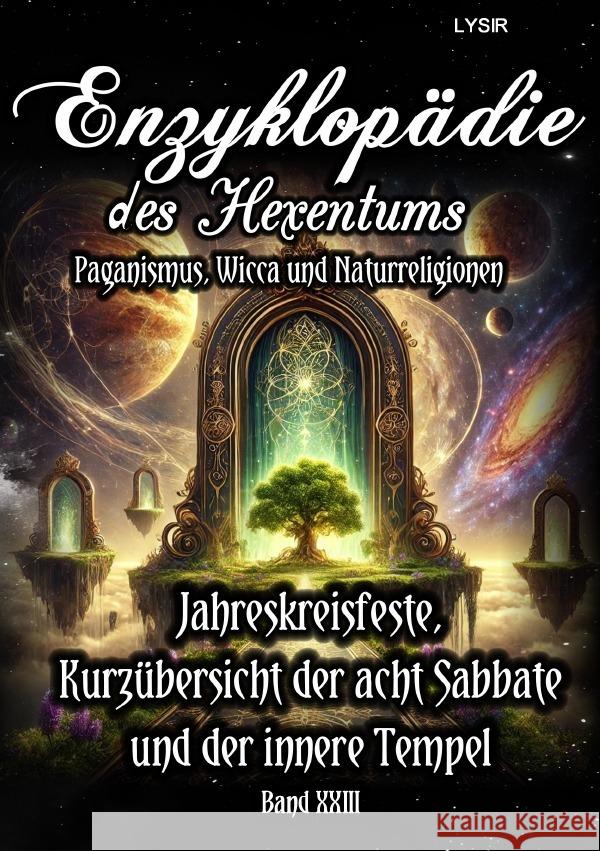 LYSIR

Enzyklopädie des Hexentums

Paganismus, Wicca und Naturreligionen

Jahreskreisfeste, Kurzübersicht der acht Sabbate und der innere Tempel

Band XXIII